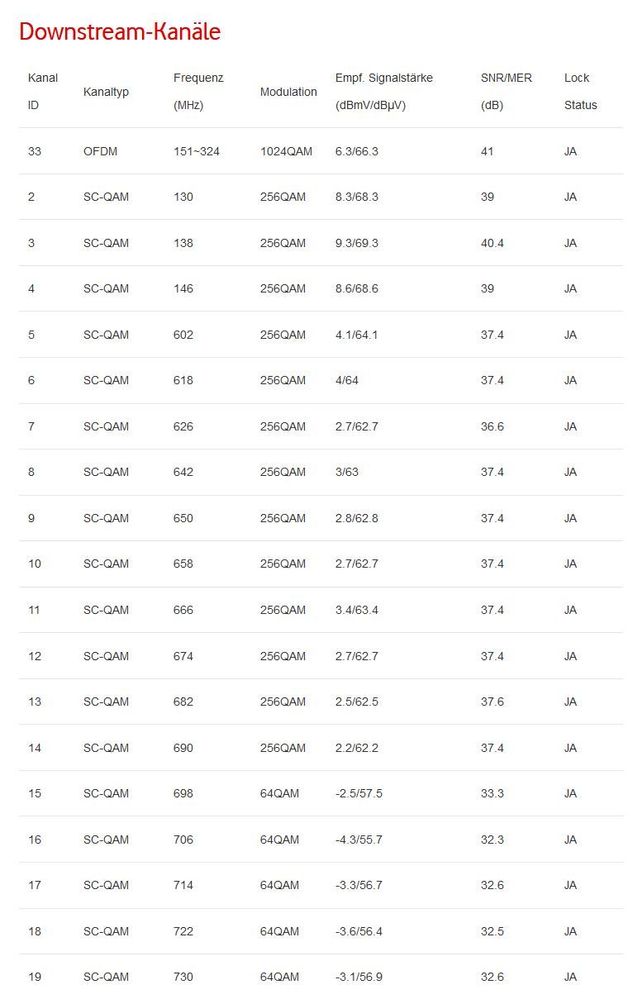 Downstream-Kanäle

| Kanal ID | Kanaltyp | Frequenz (MHz) | Modulation | Empf. Signalstärke (dBmV/dBμV) | SNR/MER (dB) | Lock Status |
|---|---|---|---|---|---|---|
| 33 | OFDM | 151~324 | 1024QAM | 6.3/66.3 | 41 | JA |
| 2 | SC-QAM | 130 | 256QAM | 8.3/68.3 | 39 | JA |
| 3 | SC-QAM | 138 | 256QAM | 9.3/69.3 | 40.4 | JA |
| 4 | SC-QAM | 146 | 256QAM | 8.6/68.6 | 39 | JA |
| 5 | SC-QAM | 602 | 256QAM | 4.1/64.1 | 37.4 | JA |
| 6 | SC-QAM | 618 | 256QAM | 4/64 | 37.4 | JA |
| 7 | SC-QAM | 626 | 256QAM | 2.7/62.7 | 36.6 | JA |
| 8 | SC-QAM | 642 | 256QAM | 3/63 | 37.4 | JA |
| 9 | SC-QAM | 650 | 256QAM | 2.8/62.8 | 37.4 | JA |
| 10 | SC-QAM | 658 | 256QAM | 2.7/62.7 | 37.4 | JA |
| 11 | SC-QAM | 666 | 256QAM | 3.4/63.4 | 37.4 | JA |
| 12 | SC-QAM | 674 | 256QAM | 2.7/62.7 | 37.4 | JA |
| 13 | SC-QAM | 682 | 256QAM | 2.5/62.5 | 37.6 | JA |
| 14 | SC-QAM | 690 | 256QAM | 2.2/62.2 | 37.4 | JA |
| 15 | SC-QAM | 698 | 64QAM | -2.5/57.5 | 33.3 | JA |
| 16 | SC-QAM | 706 | 64QAM | -4.3/55.7 | 32.3 | JA |
| 17 | SC-QAM | 714 | 64QAM | -3.3/56.7 | 32.6 | JA |
| 18 | SC-QAM | 722 | 64QAM | -3.6/56.4 | 32.5 | JA |
| 19 | SC-QAM | 730 | 64QAM | -3.1/56.9 | 32.6 | JA |